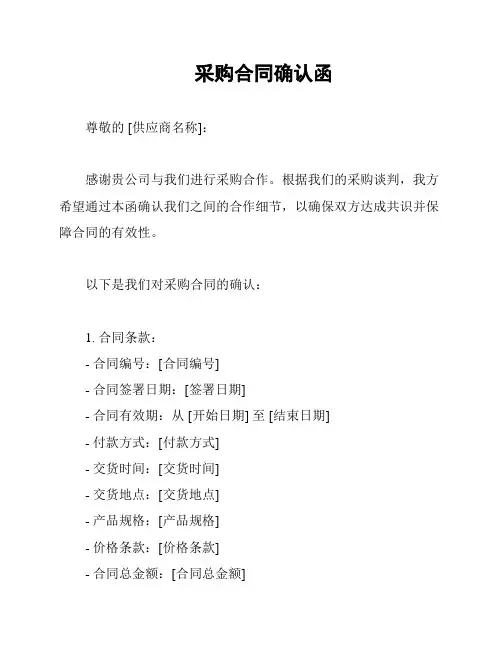 采购合同确认函

尊敬的 [供应商名称]：

感谢贵公司与我们进行采购合作。根据我们的采购谈判，我方希望通过本函确认我们之间的合作细节，以确保双方达成共识并保障合同的有效性。

以下是我们对采购合同的确认：

1. 合同条款：
- 合同编号：[合同编号]
- 合同签署日期：[签署日期]
- 合同有效期：从 [开始日期] 至 [结束日期]
- 付款方式：[付款方式]
- 交货时间：[交货时间]
- 交货地点：[交货地点]
- 产品规格：[产品规格]
- 价格条款：[价格条款]
- 合同总金额：[合同总金额]